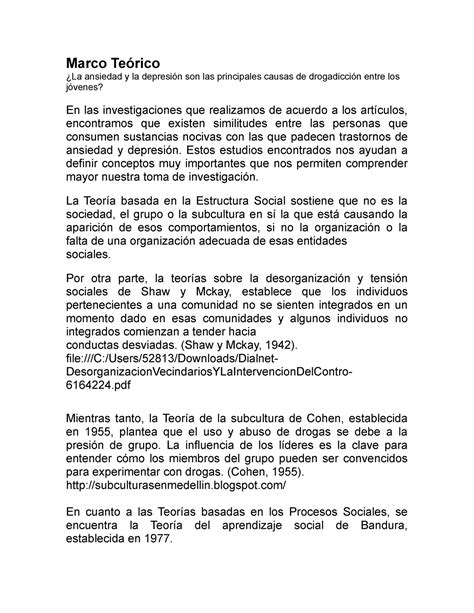 Marco Teórico
¿La ansiedad y la depresión son las principales causas de drogadicción entre los jóvenes?

En las investigaciones que realizamos de acuerdo a los artículos, encontramos que existen similitudes entre las personas que consumen sustancias nocivas con las que padecen trastornos de ansiedad y depresión. Estos estudios encontrados nos ayudan a definir conceptos muy importantes que nos permiten comprender mayor nuestra toma de investigación.

La Teoría basada en la Estructura Social sostiene que no es la sociedad, el grupo o la subcultura en sí la que está causando la aparición de esos comportamientos, si no la organización o la falta de una organización adecuada de esas entidades sociales.

Por otra parte, la teorías sobre la desorganización y tensión sociales de Shaw y Mckay, establece que los individuos pertenecientes a una comunidad no se sienten integrados en un momento dado en esas comunidades y algunos individuos no integrados comienzan a tender hacia conductas desviadas. (Shaw y Mckay, 1942).
file:///C:/Users/52813/Downloads/Dialnet-DesorganizacionVecindariosYLaIntervencionDelContro-6164224.pdf

Mientras tanto, la Teoría de la subcultura de Cohen, establecida en 1955, plantea que el uso y abuso de drogas se debe a la presión de grupo. La influencia de los líderes es la clave para entender cómo los miembros del grupo pueden ser convencidos para experimentar con drogas. (Cohen, 1955).
http://subculturasenmedellin.blogspot.com/

En cuanto a las Teorías basadas en los Procesos Sociales, se encuentra la Teoría del aprendizaje social de Bandura, establecida en 1977.